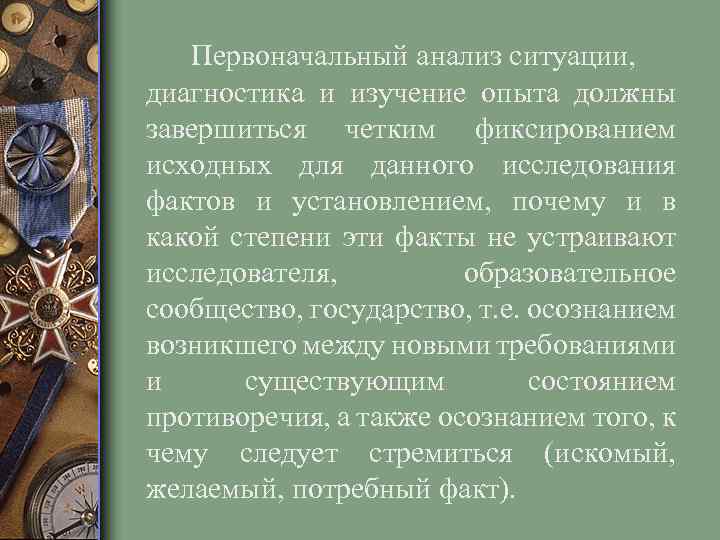 Первоначальный анализ ситуации, диагностика и изучение опыта должны завершиться четким фиксированием исходных для данного исследования фактов и установлением, почему и в какой степени эти факты не устраивают исследователя, образовательное сообщество, государство, т.е. осознанием возникшего между новыми требованиями и существующим состоянием противоречия, а также осознанием того, к чему следует стремиться (искомый, желаемый, потребный факт).